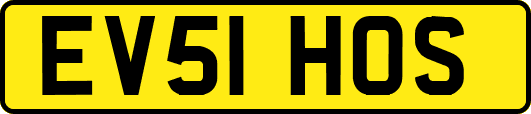 EV51 HOS